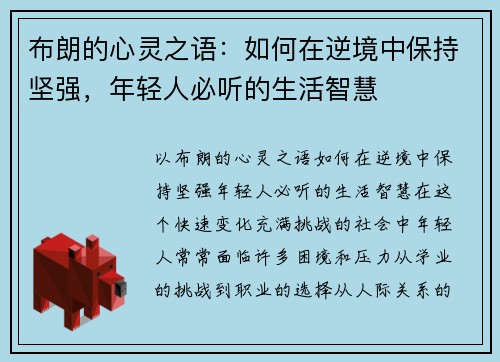 布朗的心灵之语：如何在逆境中保持坚强，年轻人必听的生活智慧

以布朗的心灵之语如何在逆境中保持坚强年轻人必听的生活智慧在这个快速变化充满挑战的社会中年轻人常常面临许多困境和压力从学业的挑战到职业的选择从人际关系的